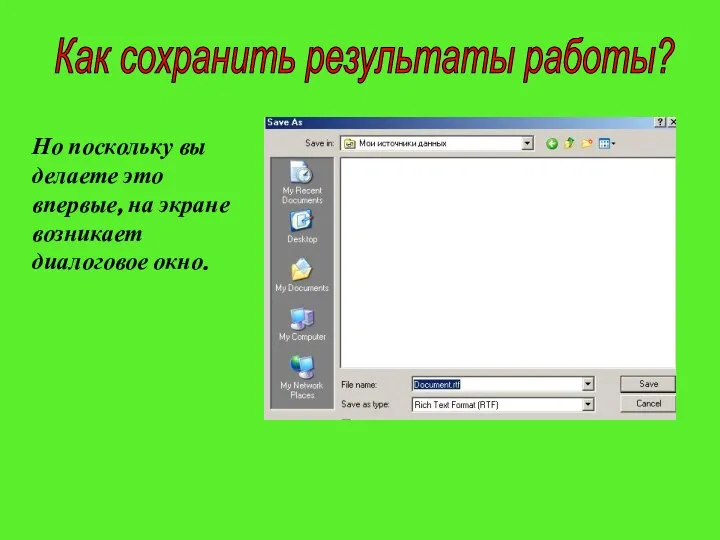 Как сохранить результаты работы?

Но поскольку вы делаете это впервые, на экране возникает диалоговое окно.

Save As

?

X

Save in:

Мои источники данных

My Recent Documents

Desktop

My Documents

My Computer

My Network Places

File name:

Document.rtf

Save as type:

Rich Text Format (RTF)

Save

Cancel